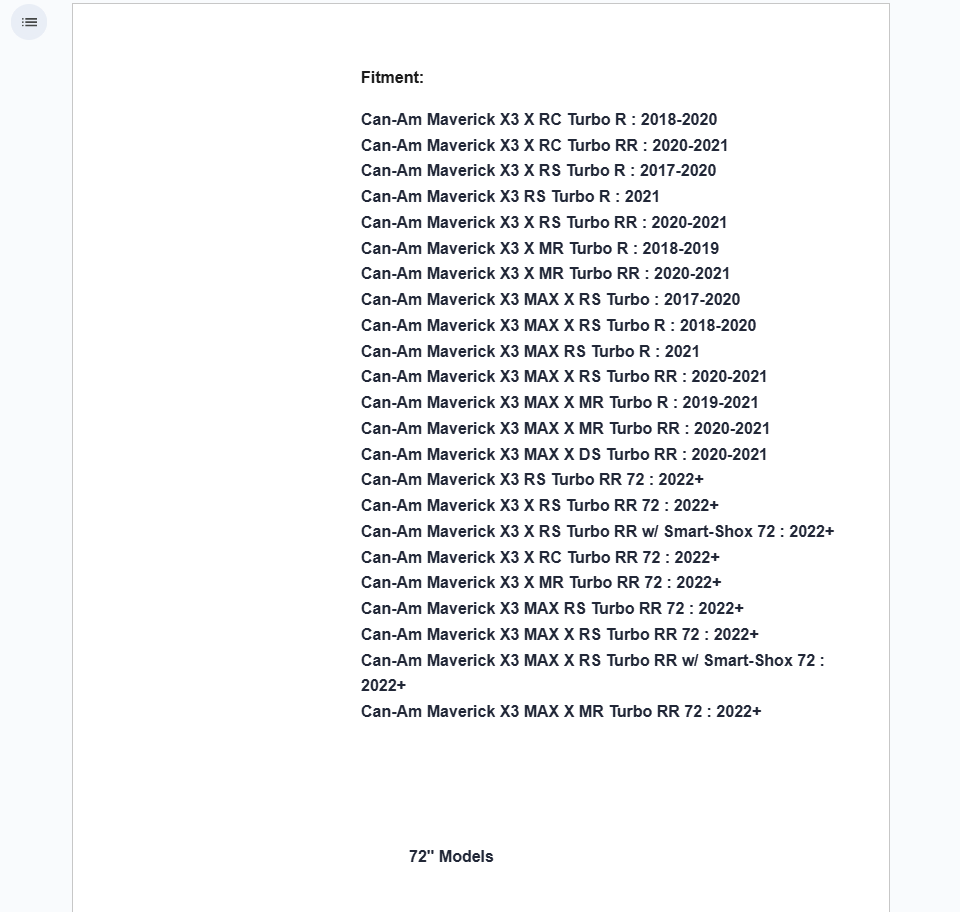 Fitment:

Can-Am Maverick X3 X RC Turbo R : 2018-2020
Can-Am Maverick X3 X RC Turbo RR : 2020-2021
Can-Am Maverick X3 X RS Turbo R : 2017-2020
Can-Am Maverick X3 RS Turbo R : 2021
Can-Am Maverick X3 X RS Turbo RR : 2020-2021
Can-Am Maverick X3 X MR Turbo R : 2018-2019
Can-Am Maverick X3 X MR Turbo RR : 2020-2021
Can-Am Maverick X3 MAX X RS Turbo : 2017-2020
Can-Am Maverick X3 MAX X RS Turbo R : 2018-2020
Can-Am Maverick X3 MAX RS Turbo R : 2021
Can-Am Maverick X3 MAX X RS Turbo RR : 2020-2021
Can-Am Maverick X3 MAX X MR Turbo R : 2019-2021
Can-Am Maverick X3 MAX X MR Turbo RR : 2020-2021
Can-Am Maverick X3 MAX X DS Turbo RR : 2020-2021
Can-Am Maverick X3 RS Turbo RR 72 : 2022+
Can-Am Maverick X3 X RS Turbo RR 72 : 2022+
Can-Am Maverick X3 X RS Turbo RR w/ Smart-Shox 72 : 2022+
Can-Am Maverick X3 X RC Turbo RR 72 : 2022+
Can-Am Maverick X3 X MR Turbo RR 72 : 2022+
Can-Am Maverick X3 MAX RS Turbo RR 72 : 2022+
Can-Am Maverick X3 MAX X RS Turbo RR 72 : 2022+
Can-Am Maverick X3 MAX X RS Turbo RR w/ Smart-Shox 72 : 2022+
Can-Am Maverick X3 MAX X MR Turbo RR 72 : 2022+

72" Models